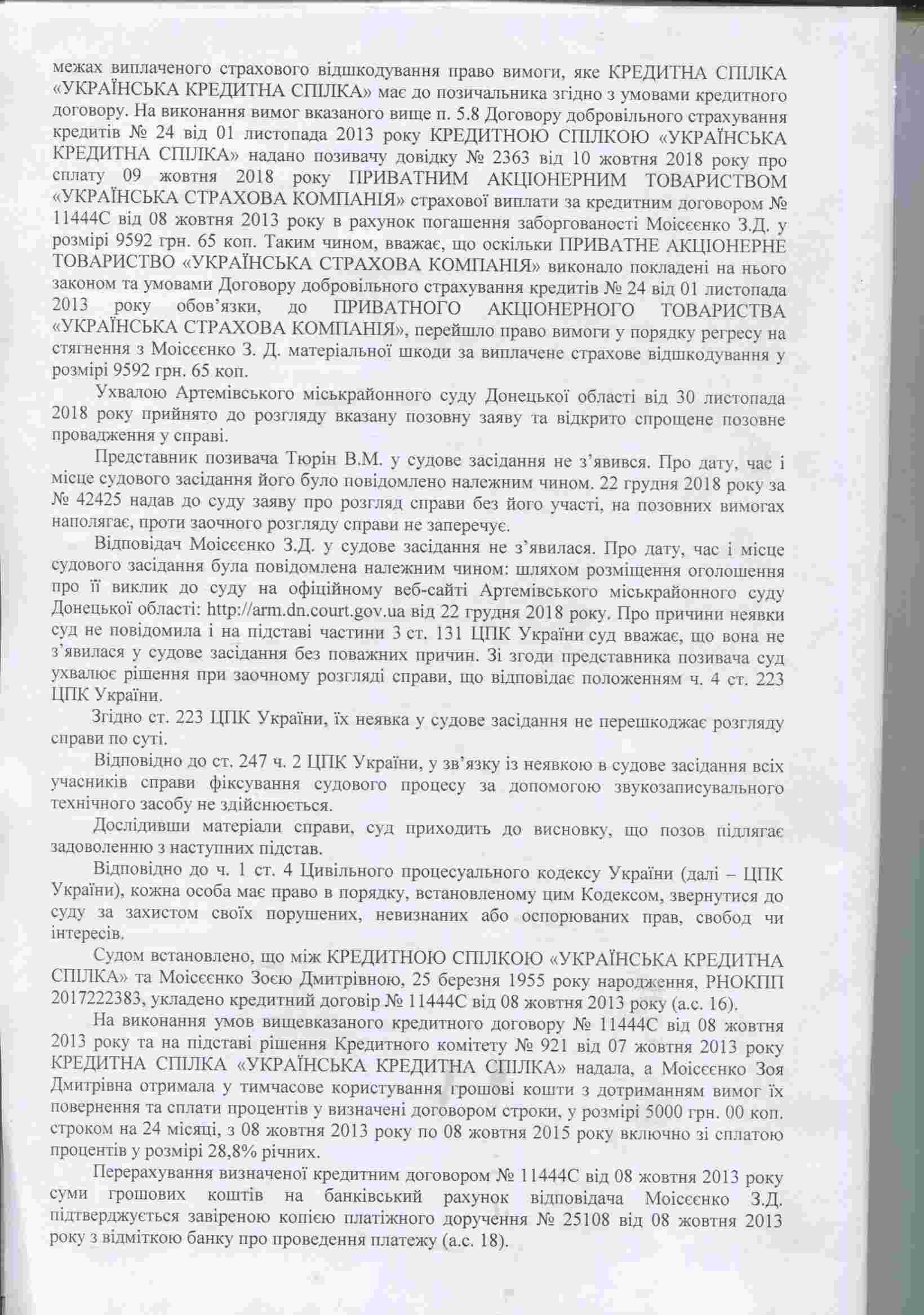 межах виплаченого страхового відшкодування право вимоги, яке КРЕДИТНА СПІЛКА «УКРАЇНСЬКА КРЕДИТНА СПІЛКА» має до позичальника згідно з умовами кредитного договору. На виконання вимог вказаного вище п. 5.8 Договору добровільного страхування кредитів № 24 від 01 листопада 2013 року КРЕДИТНОЮ СПІЛКОЮ «УКРАЇНСЬКА КРЕДИТНА СПІЛКА» надано позивачу довідку № 2363 від 10 жовтня 2018 року про сплату 09 жовтня 2018 року ПРИВАТНИМ АКЦІОНЕРНИМ ТОВАРИСТВОМ «УКРАЇНСЬКА СТРАХОВА КОМПАНІЯ» страхової виплати за кредитним договором № 11444С від 08 жовтня 2013 року в рахунок погашення заборгованості Моісєєнко З.Д. у розмірі 9592 грн. 65 коп. Таким чином, вважає, що оскільки ПРИВАТНЕ АКЦІОНЕРНЕ ТОВАРИСТВО «УКРАЇНСЬКА СТРАХОВА КОМПАНІЯ» виконало покладені на нього законом та умовами Договору добровільного страхування кредитів № 24 від 01 листопада 2013 року обов'язки, до ПРИВАТНОГО АКЦІОНЕРНОГО ТОВАРИСТВА «УКРАЇНСЬКА СТРАХОВА КОМПАНІЯ», перейшло право вимоги у порядку регресу на стягнення з Моісєєнко З. Д. матеріальної шкоди за виплачене страхове відшкодування у розмірі 9592 грн. 65 коп.

Ухвалою Артемівського міськрайонного суду Донецької області від 30 листопада 2018 року прийнято до розгляду вказану позовну заяву та відкрито спрощене позовне провадження у справі.

Представник позивача Тюрін В.М. у судове засідання не з'явився. Про дату, час і місце судового засідання його було повідомлено належним чином. 22 грудня 2018 року за № 42425 надав до суду заяву про розгляд справи без його участі, на позовних вимогах наполягає, проти заочного розгляду справи не заперечує.

Відповідач Моісєєнко З.Д. у судове засідання не з'явилася. Про дату, час і місце судового засідання була повідомлена належним чином: шляхом розміщення оголошення про її виклик до суду на офіційному веб-сайті Артемівського міськрайонного суду Донецької області: http://arm.dn.court.gov.ua від 22 грудня 2018 року. Про причини неявки суд не повідомила і на підставі частини 3 ст. 131 ЦПК України суд вважає, що вона не з'явилася у судове засідання без поважних причин. Зі згоди представника позивача суд ухвалює рішення при заочному розгляді справи, що відповідає положенням ч. 4 ст. 223 ЦПК України.

Згідно ст. 223 ЦПК України, їх неявка у судове засідання не перешкоджає розгляду справи по суті.

Відповідно до ст. 247 ч. 2 ЦПК України, у зв'язку із неявкою в судове засідання всіх учасників справи фіксування судового процесу за допомогою звукозаписувального технічного засобу не здійснюється.

Дослідивши матеріали справи, суд приходить до висновку, що позов підлягає задоволенню з наступних підстав.

Відповідно до ч. 1 ст. 4 Цивільного процесуального кодексу України (далі – ЦПК України), кожна особа має право в порядку, встановленому цим Кодексом, звернутися до суду за захистом своїх порушених, невизнаних або оспорюваних прав, свобод чи інтересів.

Судом встановлено, що між КРЕДИТНОЮ СПІЛКОЮ «УКРАЇНСЬКА КРЕДИТНА СПІЛКА» та Моісєєнко Зоєю Дмитрівною, 25 березня 1955 року народження, РНОКПП 2017222383, укладено кредитний договір № 11444С від 08 жовтня 2013 року (а.с. 16).

На виконання умов вищевказаного кредитного договору № 11444С від 08 жовтня 2013 року та на підставі рішення Кредитного комітету № 921 від 07 жовтня 2013 року КРЕДИТНА СПІЛКА «УКРАЇНСЬКА КРЕДИТНА СПІЛКА» надала, а Моісєєнко Зоя Дмитрівна отримала у тимчасове користування грошові кошти з дотриманням вимог їх повернення та сплати процентів у визначені договором строки, у розмірі 5000 грн. 00 коп. строком на 24 місяці, з 08 жовтня 2013 року по 08 жовтня 2015 року включно зі сплатою процентів у розмірі 28,8% річних.

Перерахування визначеної кредитним договором № 11444С від 08 жовтня 2013 року суми грошових коштів на банківський рахунок відповідача Моісєєнко З.Д. підтверджується завіреною копією платіжного доручення № 25108 від 08 жовтня 2013 року з відміткою банку про проведення платежу (а.с. 18).